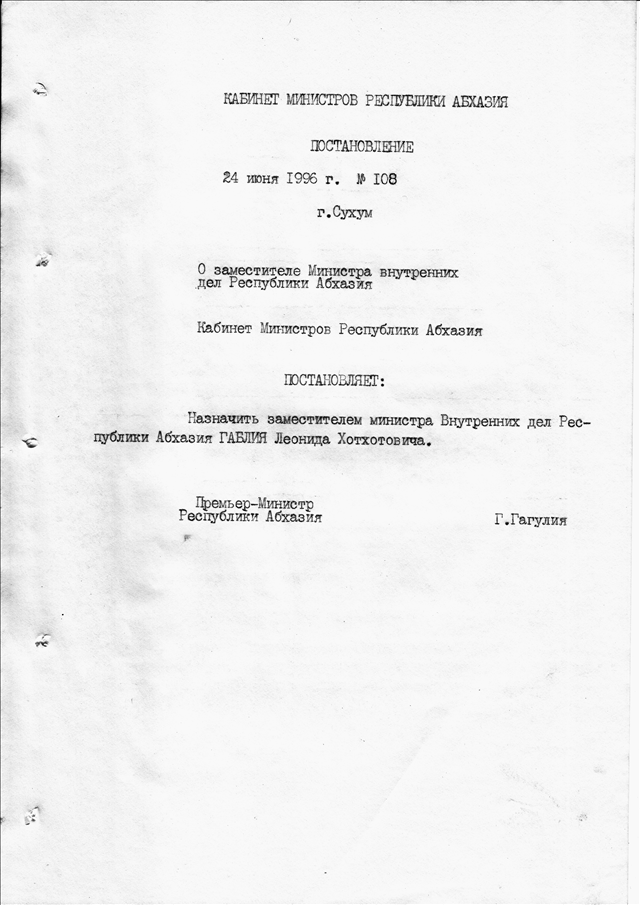 КАБИНЕТ МИНИСТРОВ РЕСПУБЛИКИ АБХАЗИЯ

ПОСТАНОВЛЕНИЕ

24 июня 1996 г. № 108

г.Сухум

О заместителе Министра внутренних дел Республики Абхазия

Кабинет Министров Республики Абхазия

ПОСТАНОВЛЯЕТ:

Назначить заместителем министра Внутренних дел Республики Абхазия ГАБЛИЯ Леонида Хотхотовича.

Премьер-Министр
Республики Абхазия

Г.Гагулия